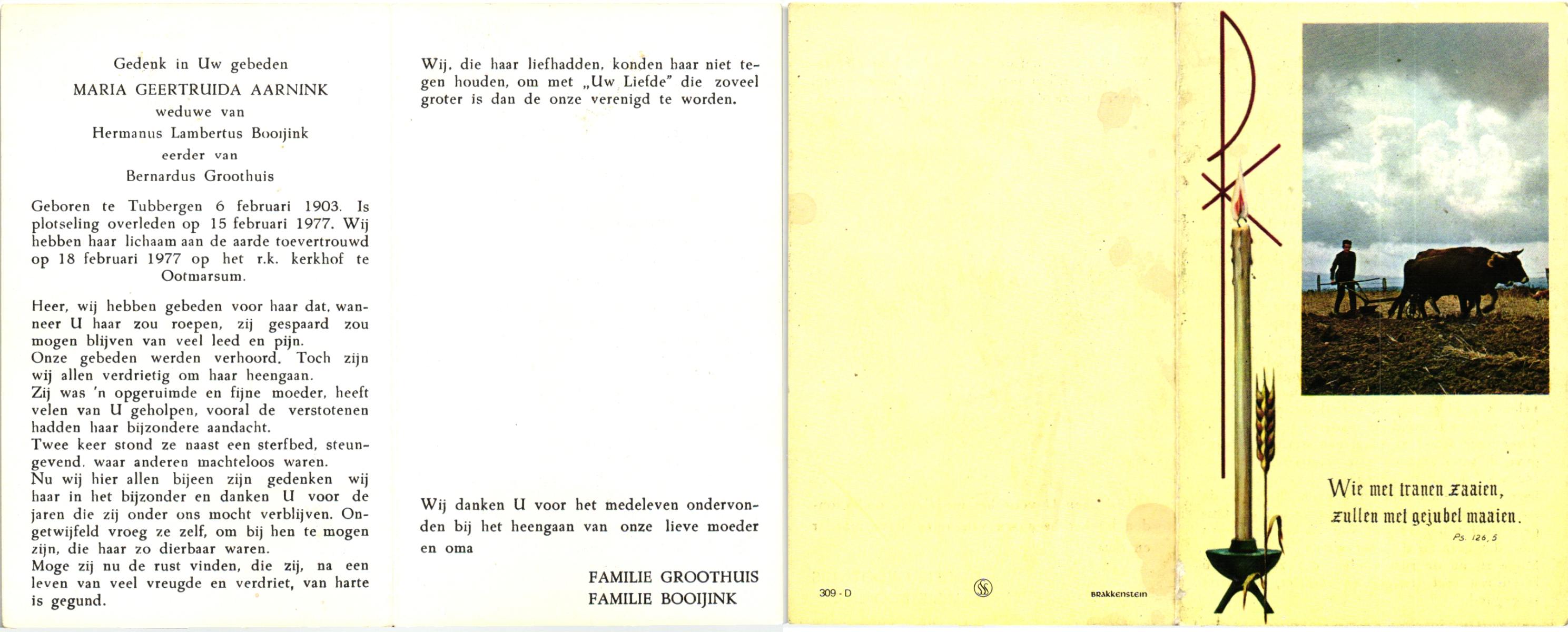 Gedenk in Uw gebeden

MARIA GEERTRUIDA AARNINK

weduwe van

Hermanus Lambertus Booijink

eerder van

Bernardus Groothuis

Geboren te Tubbergen 6 februari 1903. Is plotseling overleden op 15 februari 1977. Wij hebben haar lichaam aan de aarde toevertrouwd op 18 februari 1977 op het r.k. kerkhof te Ootmarsum.

Heer, wij hebben gebeden voor haar dat, wanneer U haar zou roepen, zij gespaard zou mogen blijven van veel leed en pijn.
Onze gebeden werden verhoord. Toch zijn wij allen verdrietig om haar heengaan.
Zij was 'n opgeruimde en fijne moeder, heeft velen van U geholpen, vooral de verstotenen hadden haar bijzondere aandacht.
Twee keer stond ze naast een sterfbed, steungevend, waar anderen machteloos waren.
Nu wij hier allen bijeen zijn gedenken wij haar in het bijzonder en danken U voor de jaren die zij onder ons mocht verblijven. Ongetwijfeld vroeg ze zelf, om bij hen te mogen zijn, die haar zo dierbaar waren.
Moge zij nu de rust vinden, die zij, na een leven van veel vreugde en verdriet, van harte is gegund.

Wij, die haar liefhadden, konden haar niet tegen houden, om met „Uw Liefde" die zoveel groter is dan de onze verenigd te worden.

Wij danken U voor het medeleven ondervonden bij het heengaan van onze lieve moeder en oma

FAMILIE GROOTHUIS
FAMILIE BOOIJINK

309 - D

BRAKKENSTEIN

Wie met tranen zaaien,
zullen met gejubel maaien.
Ps. 126, 5